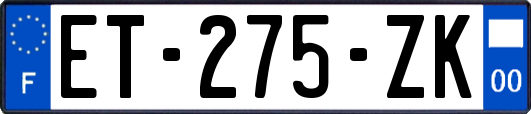 F
ET-275-ZK
00